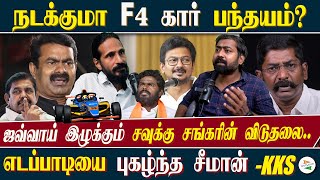 நடக்குமா F4 கார் பந்தயம்?

ஜவ்வாய் இழுக்கும் சவுக்கு சங்கரின் விடுதலை..

எடப்பாடியை புகழ்ந்த சீமான் -KKS